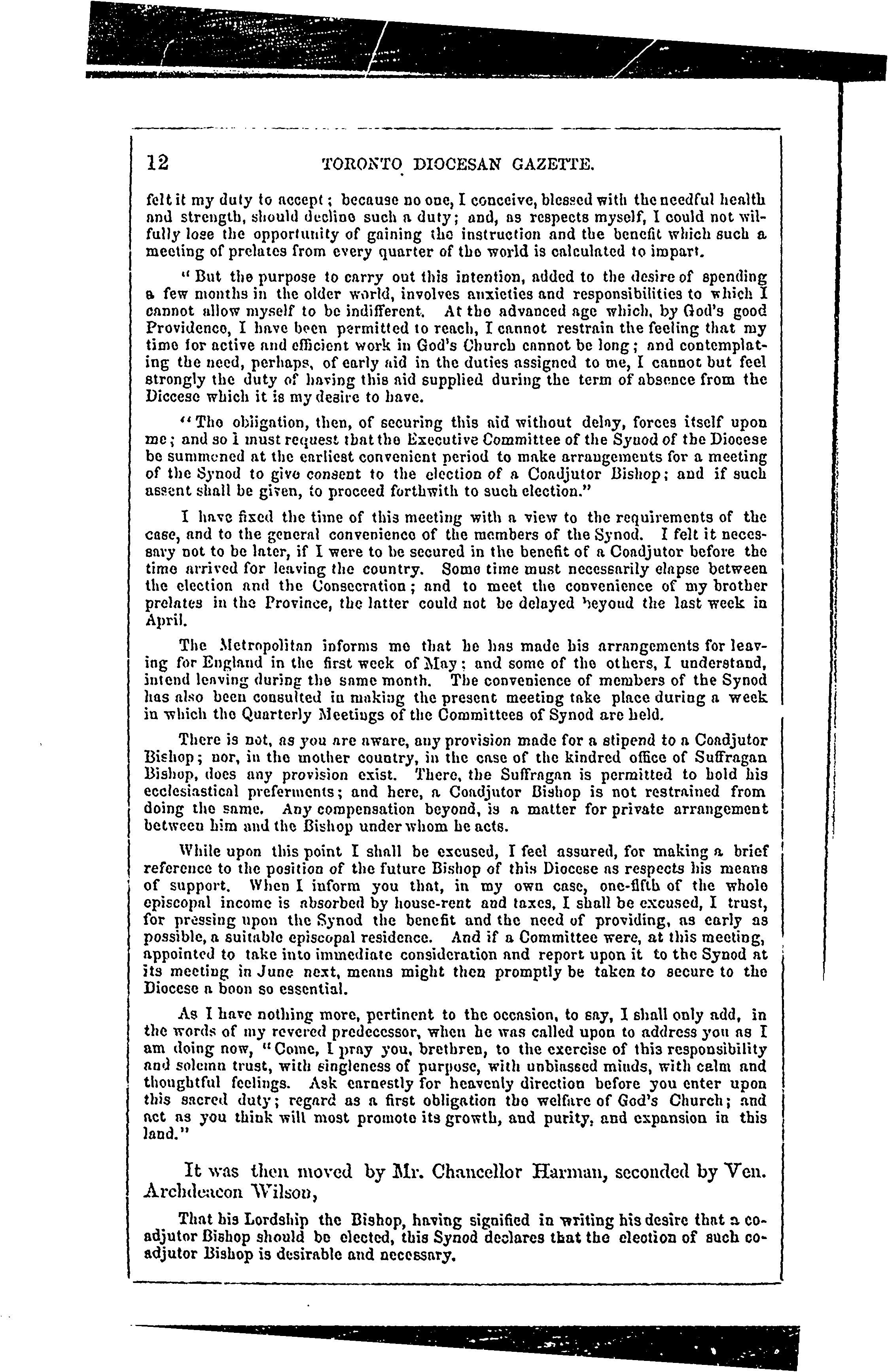 12 TORONTO DIOCESAN GAZETTE.

felt it my duty to accept; because no one, I conceive, blessed with the needful health and strength, should decline such a duty; and, as respects myself, I could not wilfully lose the opportunity of gaining the instruction and the benefit which such a meeting of prelates from every quarter of the world is calculated to impart.

"But the purpose to carry out this intention, added to the desire of spending a few months in the older world, involves anxieties and responsibilities to which I cannot allow myself to be indifferent. At the advanced age which, by God's good Providence, I have been permitted to reach, I cannot restrain the feeling that my time for active and efficient work in God's Church cannot be long; and contemplating the need, perhaps, of early aid in the duties assigned to me, I cannot but feel strongly the duty of having this aid supplied during the term of absence from the Diocese which it is my desire to have.

"The obligation, then, of securing this aid without delay, forces itself upon me; and so I must request that the Executive Committee of the Synod of the Diocese be summoned at the earliest convenient period to make arrangements for a meeting of the Synod to give consent to the election of a Coadjutor Bishop; and if such assent shall be given, to proceed forthwith to such election."

I have fixed the time of this meeting with a view to the requirements of the case, and to the general convenience of the members of the Synod. I felt it necessary not to be later, if I were to be secured in the benefit of a Coadjutor before the time arrived for leaving the country. Some time must necessarily elapse between the election and the Consecration; and to meet the convenience of my brother prelates in the Province, the latter could not be delayed beyond the last week in April.

The Metropolitan informs me that he has made his arrangements for leaving for England in the first week of May; and some of the others, I understand, intend leaving during the same month. The convenience of members of the Synod has also been consulted in making the present meeting take place during a week in which the Quarterly Meetings of the Committees of Synod are held.

There is not, as you are aware, any provision made for a stipend to a Coadjutor Bishop; nor, in the mother country, in the case of the kindred office of Suffragan Bishop, does any provision exist. There, the Suffragan is permitted to hold his ecclesiastical preferments; and here, a Coadjutor Bishop is not restrained from doing the same. Any compensation beyond, is a matter for private arrangement between him and the Bishop under whom he acts.

While upon this point I shall be excused, I feel assured, for making a brief reference to the position of the future Bishop of this Diocese as respects his means of support. When I inform you that, in my own case, one-fifth of the whole episcopal income is absorbed by house-rent and taxes, I shall be excused, I trust, for pressing upon the Synod the benefit and the need of providing, as early as possible, a suitable episcopal residence. And if a Committee were, at this meeting, appointed to take into immediate consideration and report upon it to the Synod at its meeting in June next, means might then promptly be taken to secure to the Diocese a boon so essential.

As I have nothing more, pertinent to the occasion, to say, I shall only add, in the words of my revered predecessor, when he was called upon to address you as I am doing now, "Come, I pray you, brethren, to the exercise of this responsibility and solemn trust, with singleness of purpose, with unbiassed minds, with calm and thoughtful feelings. Ask earnestly for heavenly direction before you enter upon this sacred duty; regard as a first obligation the welfare of God's Church; and act as you think will most promote its growth, and purity, and expansion in this land."

It was then moved by Mr. Chancellor Harman, seconded by Ven. Archdeacon Wilson,

That his Lordship the Bishop, having signified in writing his desire that a coadjutor Bishop should be elected, this Synod declares that the election of such coadjutor Bishop is desirable and necessary.